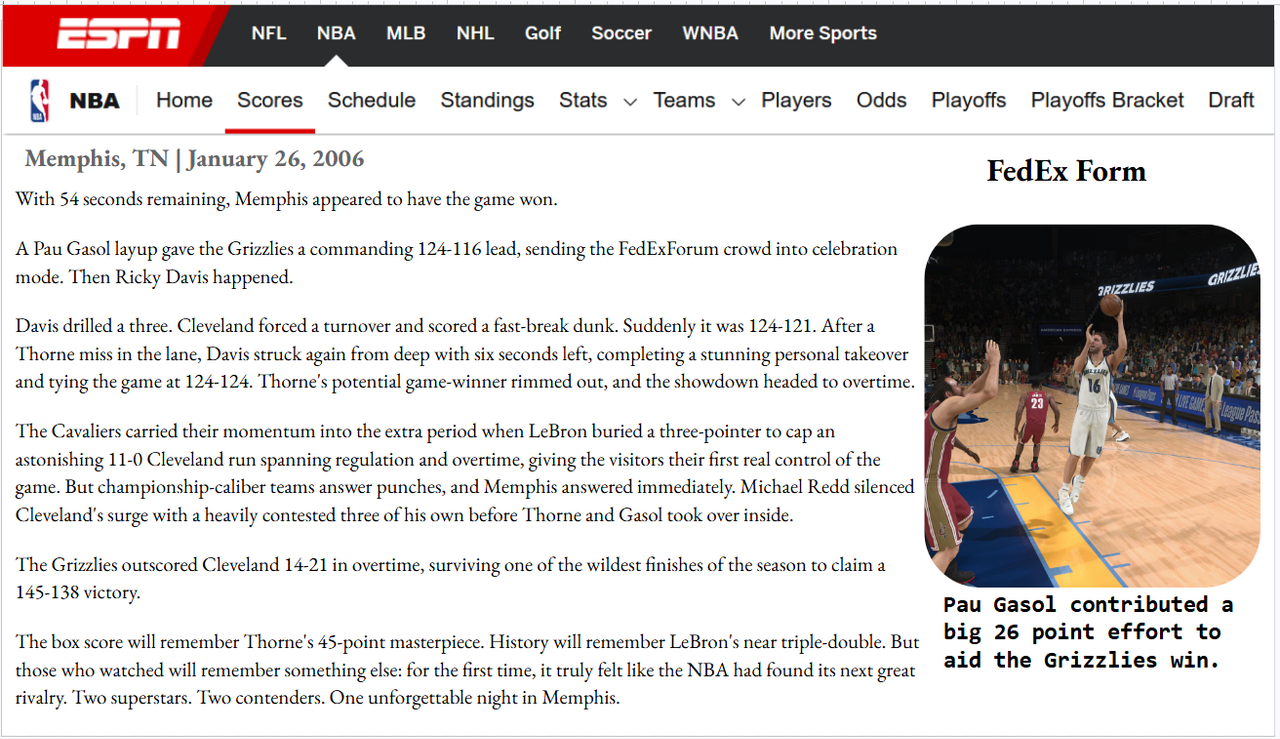 ESPN NFL NBA MLB NHL Golf Soccer WNBA More Sports

NBA Home Scores Schedule Standings Stats Teams Players Odds Playoffs Playoffs Bracket Draft

Memphis, TN | January 26, 2006

With 54 seconds remaining, Memphis appeared to have the game won.

A Pau Gasol layup gave the Grizzlies a commanding 124-116 lead, sending the FedExForum crowd into celebration mode. Then Ricky Davis happened.

Davis drilled a three. Cleveland forced a turnover and scored a fast-break dunk. Suddenly it was 124-121. After a Thorne miss in the lane, Davis struck again from deep with six seconds left, completing a stunning personal takeover and tying the game at 124-124. Thorne's potential game-winner rimmed out, and the showdown headed to overtime.

The Cavaliers carried their momentum into the extra period when LeBron buried a three-pointer to cap an astonishing 11-0 Cleveland run spanning regulation and overtime, giving the visitors their first real control of the game. But championship-caliber teams answer punches, and Memphis answered immediately. Michael Redd silenced Cleveland's surge with a heavily contested three of his own before Thorne and Gasol took over inside.

The Grizzlies outscored Cleveland 14-21 in overtime, surviving one of the wildest finishes of the season to claim a 145-138 victory.

The box score will remember Thorne's 45-point masterpiece. History will remember LeBron's near triple-double. But those who watched will remember something else: for the first time, it truly felt like the NBA had found its next great rivalry. Two superstars. Two contenders. One unforgettable night in Memphis.

FedEx Form

GRIZZLIES GRIZZLIES 16 23

Pau Gasol contributed a big 26 point effort to aid the Grizzlies win.